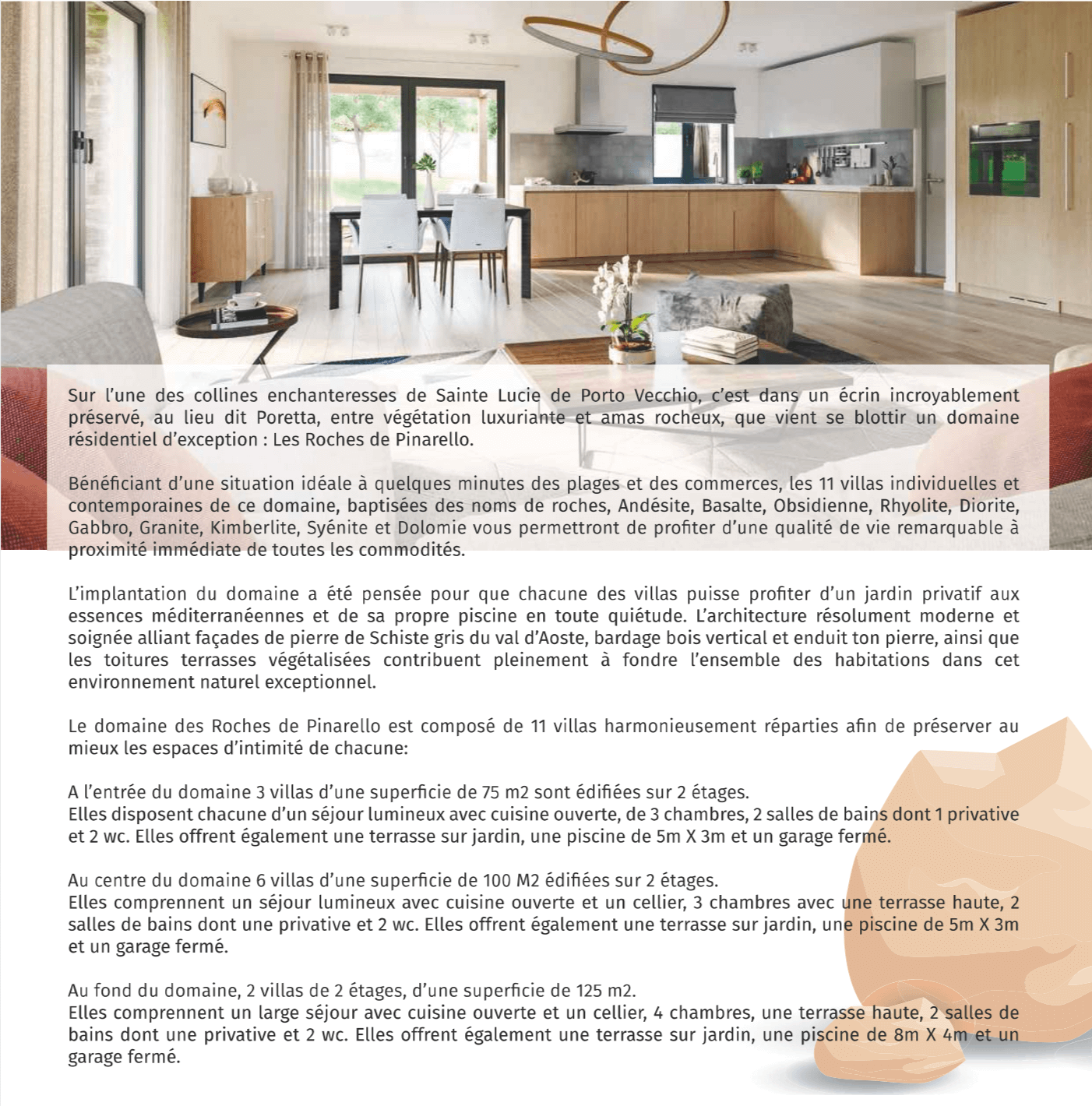 Sur l'une des collines enchanteresses de Sainte Lucie de Porto Vecchio, c'est dans un écrin incroyablement préservé, au lieu dit Poretta, entre végétation luxuriante et amas rocheux, que vient se blottir un domaine résidentiel d'exception : Les Roches de Pinarello.

Bénéficiant d'une situation idéale à quelques minutes des plages et des commerces, les 11 villas individuelles et contemporaines de ce domaine, baptisées des noms de roches, Andésite, Basalte, Obsidienne, Rhyolite, Diorite, Gabbro, Granite, Kimberlite, Syénite et Dolomie vous permettront de profiter d'une qualité de vie remarquable à proximité immédiate de toutes les commodités.

L'implantation du domaine a été pensée pour que chacune des villas puisse profiter d'un jardin privatif aux essences méditerranéennes et de sa propre piscine en toute quiétude. L'architecture résolument moderne et soignée alliant façades de pierre de Schiste gris du val d'Aoste, bardage bois vertical et enduit ton pierre, ainsi que les toitures terrasses végétalisées contribuent pleinement à fondre l'ensemble des habitations dans cet environnement naturel exceptionnel.

Le domaine des Roches de Pinarello est composé de 11 villas harmonieusement réparties afin de préserver au mieux les espaces d'intimité de chacune:

A l'entrée du domaine 3 villas d'une superficie de 75 m2 sont édifiées sur 2 étages.
Elles disposent chacune d'un séjour lumineux avec cuisine ouverte, de 3 chambres, 2 salles de bains dont 1 privative et 2 wc. Elles offrent également une terrasse sur jardin, une piscine de 5m X 3m et un garage fermé.

Au centre du domaine 6 villas d'une superficie de 100 M2 édifiées sur 2 étages.
Elles comprennent un séjour lumineux avec cuisine ouverte et un cellier, 3 chambres avec une terrasse haute, 2 salles de bains dont une privative et 2 wc. Elles offrent également une terrasse sur jardin, une piscine de 5m X 3m et un garage fermé.

Au fond du domaine, 2 villas de 2 étages, d'une superficie de 125 m2.
Elles comprennent un large séjour avec cuisine ouverte et un cellier, 4 chambres, une terrasse haute, 2 salles de bains dont une privative et 2 wc. Elles offrent également une terrasse sur jardin, une piscine de 8m X 4m et un garage fermé.